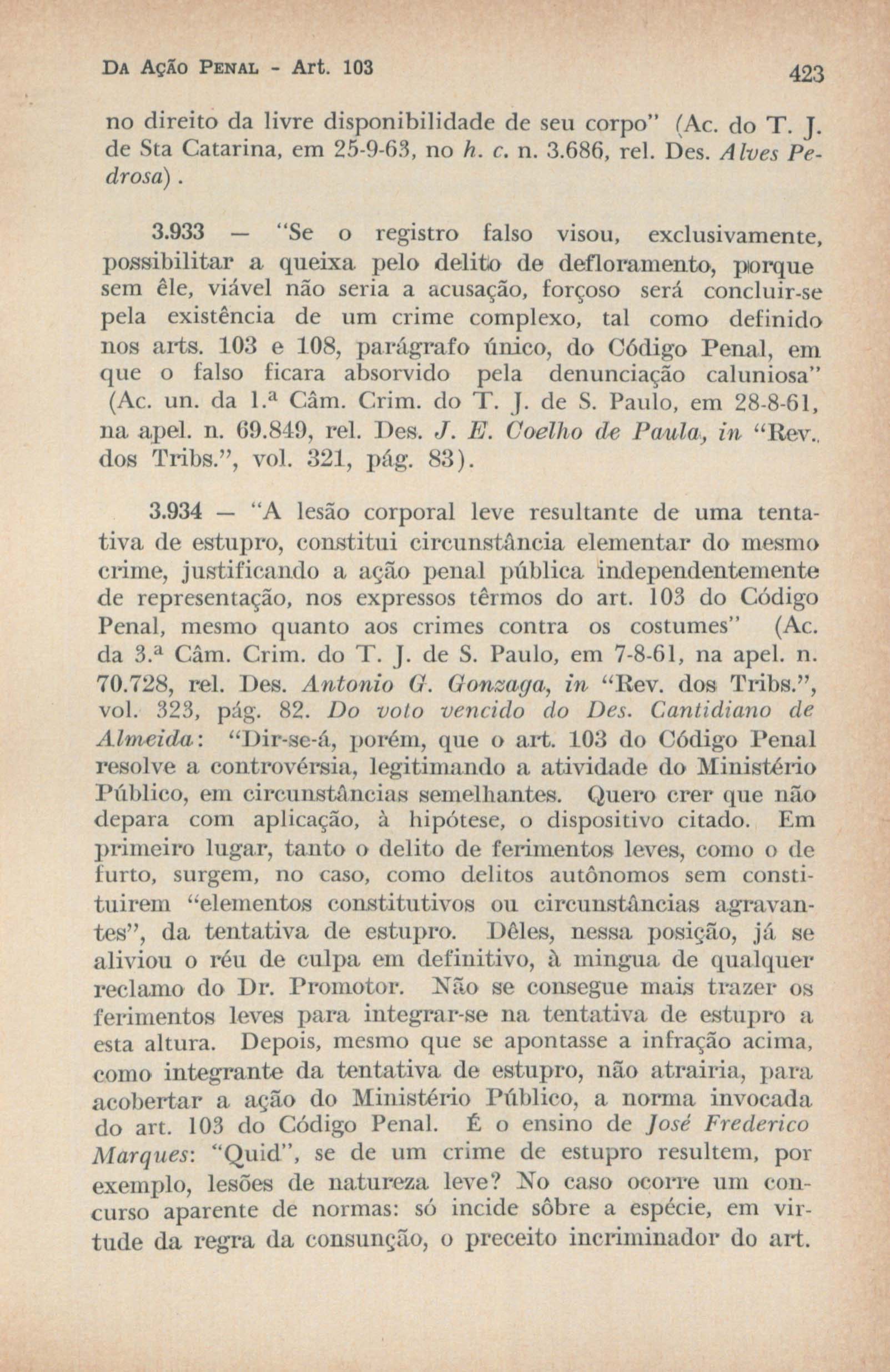 DA AÇÃO PENAL - Art. 103 423

no direito da livre disponibilidade de seu corpo" (Ac. do T. J. de Sta Catarina, em 25-9-63, no h. c. n. 3.686, rel. Des. Alves Pedrosa).

3.933 — "Se o registro falso visou, exclusivamente, possibilitar a queixa pelo delito de defloramento, porque sem êle, viável não seria a acusação, forçoso será concluir-se pela existência de um crime complexo, tal como definido nos arts. 103 e 108, parágrafo único, do Código Penal, em que o falso ficara absorvido pela denunciação caluniosa" (Ac. un. da 1.ª Câm. Crim. do T. J. de S. Paulo, em 28-8-61, na apel. n. 69.849, rel. Des. J. E. Coelho de Paula, in "Rev. dos Tribs.", vol. 321, pág. 83).

3.934 — "A lesão corporal leve resultante de uma tentativa de estupro, constitui circunstância elementar do mesmo crime, justificando a ação penal pública independentemente de representação, nos expressos têrmos do art. 103 do Código Penal, mesmo quanto aos crimes contra os costumes" (Ac. da 3.ª Câm. Crim. do T. J. de S. Paulo, em 7-8-61, na apel. n. 70.728, rel. Des. Antonio G. Gonzaga, in "Rev. dos Tribs.", vol. 323, pág. 82. Do voto vencido do Des. Cantidiano de Almeida: "Dir-se-á, porém, que o art. 103 do Código Penal resolve a controvérsia, legitimando a atividade do Ministério Público, em circunstâncias semelhantes. Quero crer que não depara com aplicação, à hipótese, o dispositivo citado. Em primeiro lugar, tanto o delito de ferimentos leves, como o de furto, surgem, no caso, como delitos autônomos sem constituirem "elementos constitutivos ou circunstâncias agravantes", da tentativa de estupro. Dêles, nessa posição, já se aliviou o réu de culpa em definitivo, à mingua de qualquer reclamo do Dr. Promotor. Não se consegue mais trazer os ferimentos leves para integrar-se na tentativa de estupro a esta altura. Depois, mesmo que se apontasse a infração acima, como integrante da tentativa de estupro, não atrairia, para acobertar a ação do Ministério Público, a norma invocada do art. 103 do Código Penal. É o ensino de José Frederico Marques: "Quid", se de um crime de estupro resultem, por exemplo, lesões de natureza leve? No caso ocorre um concurso aparente de normas: só incide sôbre a espécie, em virtude da regra da consunção, o preceito incriminador do art.